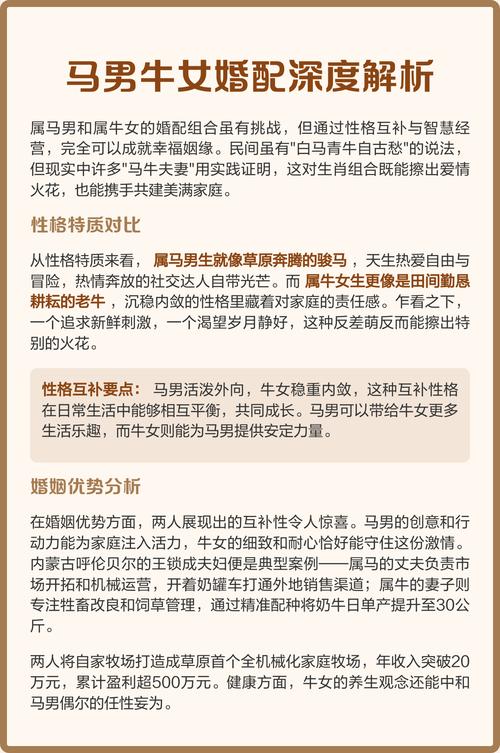 马男牛女婚配深度解析

属马男和属牛女的婚配组合虽有挑战，但通过性格互补与智慧经营，完全可以成就幸福姻缘。民间虽有"白马青牛自古愁"的说法，但现实中许多"马牛夫妻"用实践证明，这对生肖组合既能擦出爱情火花，也能携手共建美满家庭。

性格特质对比

从性格特质来看，属马男生就像草原奔腾的骏马，天生热爱自由与冒险，热情奔放的社交达人自带光芒。而属牛女生更像是田间勤恳耕耘的老牛，沉稳内敛的性格里藏着对家庭的责任感。乍看之下，一个追求新鲜刺激，一个渴望岁月静好，这种反差萌反而能擦出特别的火花。

性格互补要点：马男活泼外向，牛女稳重内敛，这种互补性格在日常生活中能够相互平衡，共同成长。马男可以带给牛女更多生活乐趣，而牛女则能为马男提供安定力量。

婚姻优势分析

在婚姻优势方面，两人展现出的互补性令人惊喜。马男的创意和行动力能为家庭注入活力，牛女的细致和耐心恰好能守住这份激情。内蒙古呼伦贝尔的王锁成夫妇便是典型案例——属马的丈夫负责市场开拓和机械运营，开着奶罐车打通外地销售渠道；属牛的妻子则专注牲畜改良和饲草管理，通过精准配种将奶牛日单产提升至30公斤。

两人将自家牧场打造成草原首个全机械化家庭牧场，年收入突破20万元，累计盈利超500万元。健康方面，牛女的养生观念还能中和马男偶尔的任性妄为。